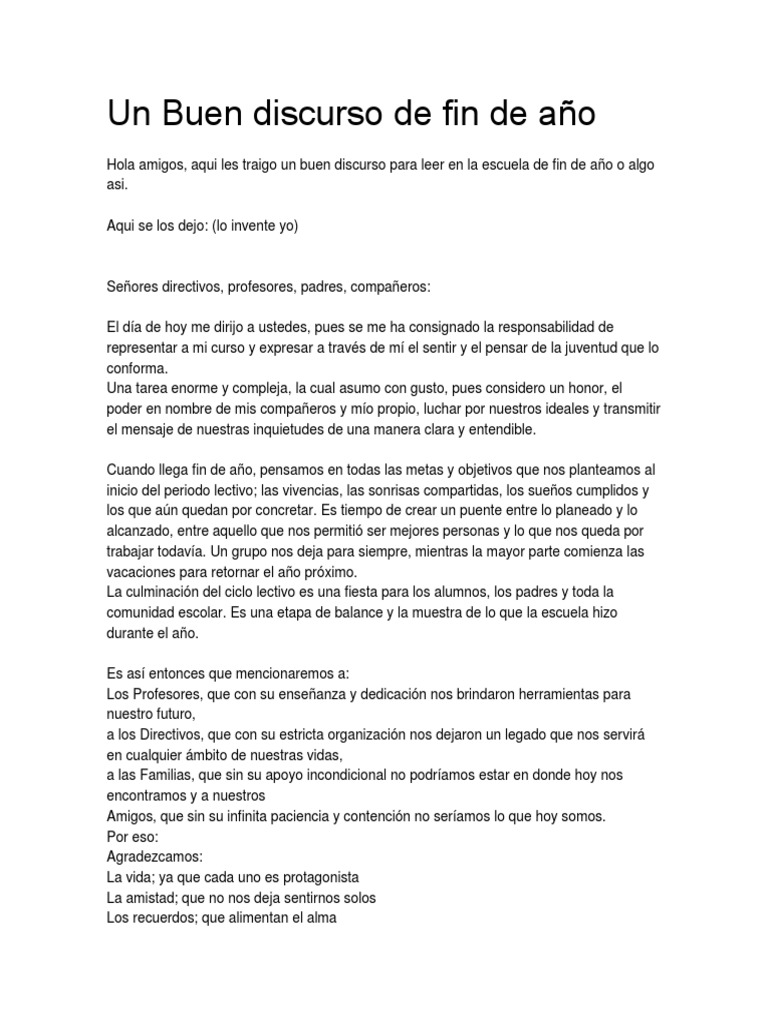 Un Buen discurso de fin de año

Hola amigos, aqui les traigo un buen discurso para leer en la escuela de fin de año o algo asi.

Aqui se los dejo: (lo invente yo)

Señores directivos, profesores, padres, compañeros:

El día de hoy me dirijo a ustedes, pues se me ha consignado la responsabilidad de representar a mi curso y expresar a través de mí el sentir y el pensar de la juventud que lo conforma.
Una tarea enorme y compleja, la cual asumo con gusto, pues considero un honor, el poder en nombre de mis compañeros y mío propio, luchar por nuestros ideales y transmitir el mensaje de nuestras inquietudes de una manera clara y entendible.

Cuando llega fin de año, pensamos en todas las metas y objetivos que nos planteamos al inicio del periodo lectivo; las vivencias, las sonrisas compartidas, los sueños cumplidos y los que aún quedan por concretar. Es tiempo de crear un puente entre lo planeado y lo alcanzado, entre aquello que nos permitió ser mejores personas y lo que nos queda por trabajar todavía. Un grupo nos deja para siempre, mientras la mayor parte comienza las vacaciones para retornar el año próximo.
La culminación del ciclo lectivo es una fiesta para los alumnos, los padres y toda la comunidad escolar. Es una etapa de balance y la muestra de lo que la escuela hizo durante el año.

Es así entonces que mencionaremos a:
Los Profesores, que con su enseñanza y dedicación nos brindaron herramientas para nuestro futuro,
a los Directivos, que con su estricta organización nos dejaron un legado que nos servirá en cualquier ámbito de nuestras vidas,
a las Familias, que sin su apoyo incondicional no podríamos estar en donde hoy nos encontramos y a nuestros
Amigos, que sin su infinita paciencia y contención no seríamos lo que hoy somos.
Por eso:
Agradezcamos:
La vida; ya que cada uno es protagonista
La amistad; que no nos deja sentirnos solos
Los recuerdos; que alimentan el alma